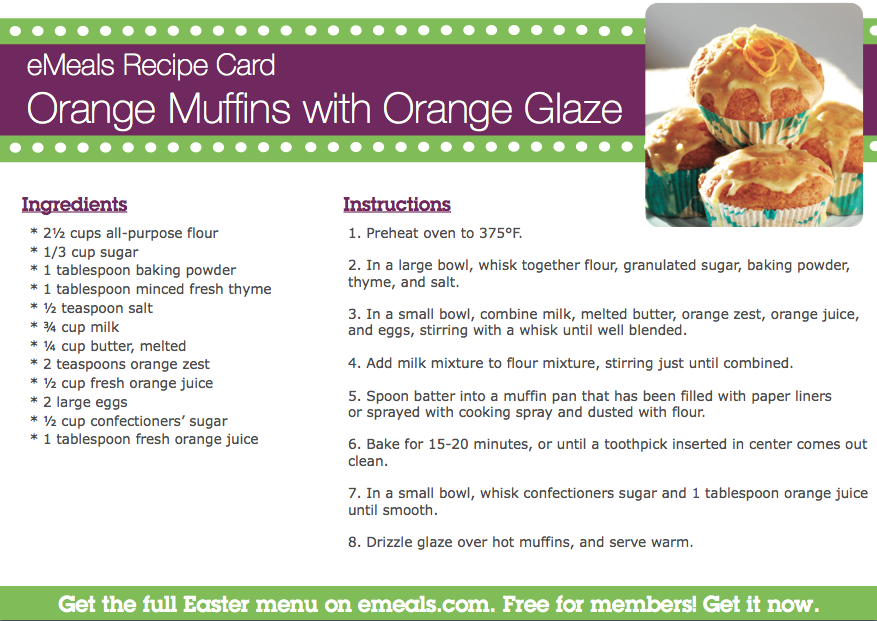 eMeals Recipe Card
Orange Muffins with Orange Glaze

Ingredients
* 2½ cups all-purpose flour
* 1/3 cup sugar
* 1 tablespoon baking powder
* 1 tablespoon minced fresh thyme
* ½ teaspoon salt
* ¾ cup milk
* ¼ cup butter, melted
* 2 teaspoons orange zest
* ½ cup fresh orange juice
* 2 large eggs
* ½ cup confectioners' sugar
* 1 tablespoon fresh orange juice

Instructions
1. Preheat oven to 375°F.

2. In a large bowl, whisk together flour, granulated sugar, baking powder, thyme, and salt.

3. In a small bowl, combine milk, melted butter, orange zest, orange juice, and eggs, stirring with a whisk until well blended.

4. Add milk mixture to flour mixture, stirring just until combined.

5. Spoon batter into a muffin pan that has been filled with paper liners or sprayed with cooking spray and dusted with flour.

6. Bake for 15-20 minutes, or until a toothpick inserted in center comes out clean.

7. In a small bowl, whisk confectioners sugar and 1 tablespoon orange juice until smooth.

8. Drizzle glaze over hot muffins, and serve warm.

Get the full Easter menu on emeals.com. Free for members! Get it now.